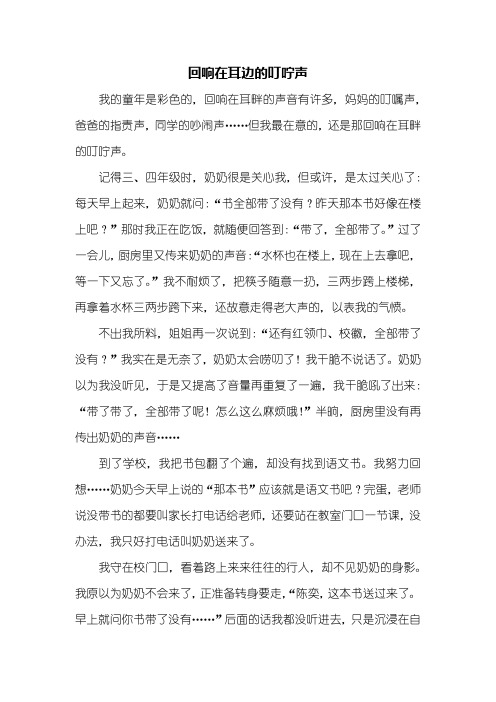 回响在耳边的叮咛声

我的童年是彩色的，回响在耳畔的声音有许多，妈妈的叮嘱声，爸爸的指责声，同学的吵闹声……但我最在意的，还是那回响在耳畔的叮咛声。

记得三、四年级时，奶奶很是关心我，但或许，是太过关心了：每天早上起来，奶奶就问：“书全部带了没有？昨天那本书好像在楼上吧？”那时我正在吃饭，就随便回答到：“带了，全部带了。”过了一会儿，厨房里又传来奶奶的声音：“水杯也在楼上，现在上去拿吧，等一下又忘了。”我不耐烦了，把筷子随意一扔，三两步跨上楼梯，再拿着水杯三两步跨下来，还故意走得老大声的，以表我的气愤。

不出我所料，姐姐再一次说到：“还有红领巾、校徽，全部带了没有？”我实在是无奈了，奶奶太会唠叨了！我干脆不说话了。奶奶以为我没听见，于是又提高了音量再重复了一遍，我干脆吼了出来：“带了带了，全部带了呢！怎么这么麻烦哦！”半晌，厨房里没有再传出奶奶的声音……

到了学校，我把书包翻了个遍，却没有找到语文书。我努力回想……奶奶今天早上说的“那本书”应该就是语文书吧？完蛋，老师说没带书的都要叫家长打电话给老师，还要站在教室门口一节课，没办法，我只好打电话叫奶奶送来了。

我守在校门口，看着路上来来往往的行人，却不见奶奶的身影。我原以为奶奶不会来了，正准备转身要走，“陈奕，这本书送过来了。早上就问你书带了没有……”后面的话我都没听进去，只是沉浸在自